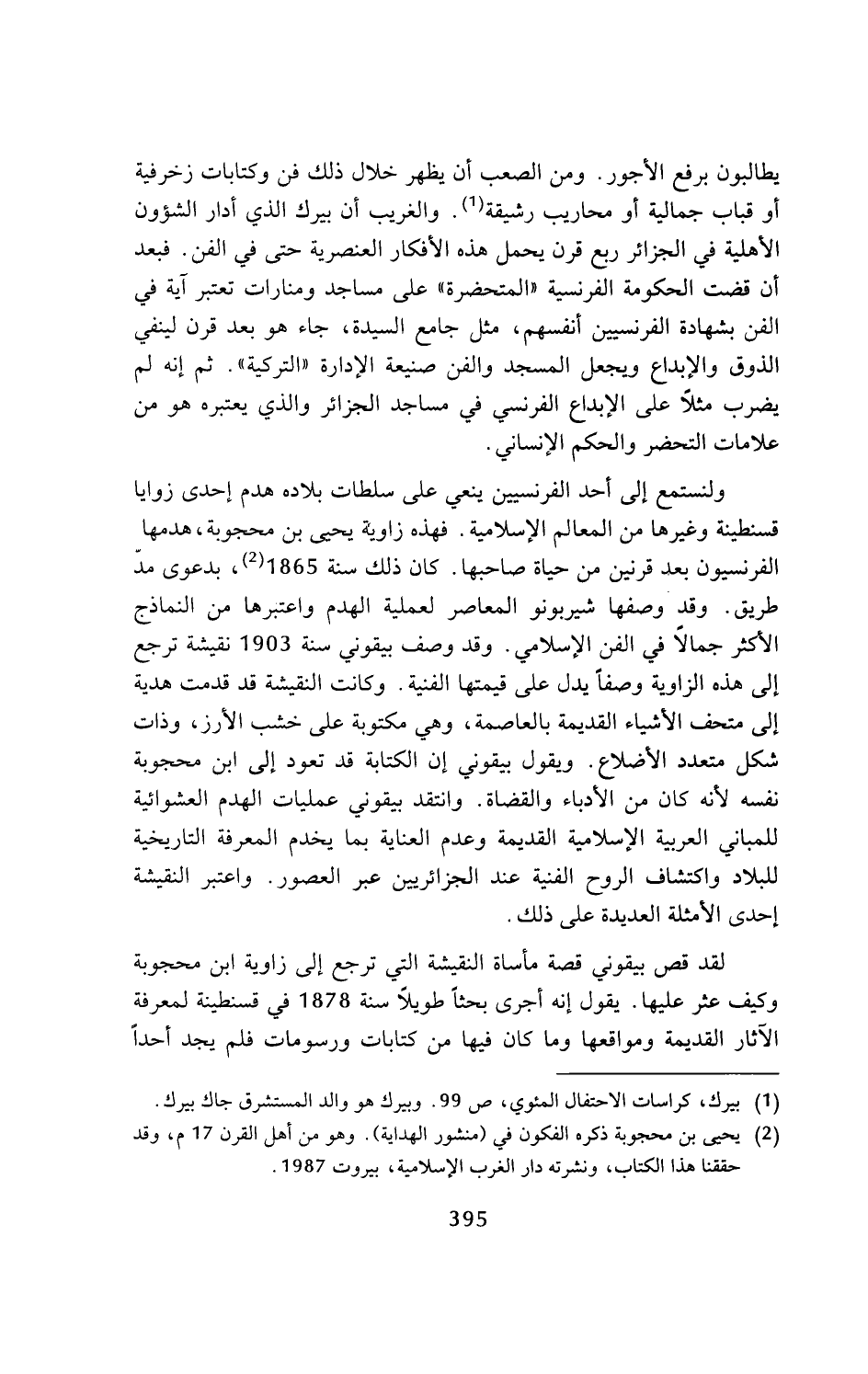 يطالبون برفع الأجور. ومن الصعب أن يظهر خلال ذلك فن وكتابات زخرفية أو قباب جمالية أو محاريب رشيقة$^{(1)}$. والغريب أن بيرك الذي أدار الشؤون الأهلية في الجزائر ربع قرن يحمل هذه الأفكار العنصرية حتى في الفن. فبعد أن قضت الحكومة الفرنسية «المتحضرة» على مساجد ومنارات تعتبر آية في الفن بشهادة الفرنسيين أنفسهم، مثل جامع السيدة، جاء هو بعد قرن لينفي الذوق والإبداع ويجعل المسجد والفن صنيعة الإدارة «التركية». ثم إنه لم يضرب مثلاً على الإبداع الفرنسي في مساجد الجزائر والذي يعتبره هو من علامات التحضر والحكم الإنساني.

ولنستمع إلى أحد الفرنسيين ينعي على سلطات بلاده هدم إحدى زوايا قسنطينة وغيرها من المعالم الإسلامية. فهذه زاوية يحيى بن محجوبة، هدمها الفرنسيون بعد قرنين من حياة صاحبها. كان ذلك سنة 1865$^{(2)}$، بدعوى مدّ طريق. وقد وصفها شيربونو المعاصر لعملية الهدم واعتبرها من النماذج الأكثر جمالاً في الفن الإسلامي. وقد وصف بيقوني سنة 1903 نقيشة ترجع إلى هذه الزاوية وصفاً يدل على قيمتها الفنية. وكانت النقيشة قد قدمت هدية إلى متحف الأشياء القديمة بالعاصمة، وهي مكتوبة على خشب الأرز، وذات شكل متعدد الأضلاع. ويقول بيقوني إن الكتابة قد تعود إلى ابن محجوبة نفسه لأنه كان من الأدباء والقضاة. وانتقد بيقوني عمليات الهدم العشوائية للمباني العربية الإسلامية القديمة وعدم العناية بما يخدم المعرفة التاريخية للبلاد واكتشاف الروح الفنية عند الجزائريين عبر العصور. واعتبر النقيشة إحدى الأمثلة العديدة على ذلك.

لقد قص بيقوني قصة مأساة النقيشة التي ترجع إلى زاوية ابن محجوبة وكيف عثر عليها. يقول إنه أجرى بحثاً طويلاً سنة 1878 في قسنطينة لمعرفة الآثار القديمة ومواقعها وما كان فيها من كتابات ورسومات فلم يجد أحداً

(1) بيرك، كراسات الاحتفال المئوي، ص 99. وبيرك هو والد المستشرق جاك بيرك.
(2) يحيى بن محجوبة ذكره الفكون في (منشور الهداية). وهو من أهل القرن 17 م، وقد حققنا هذا الكتاب، ونشرته دار الغرب الإسلامية، بيروت 1987.

395